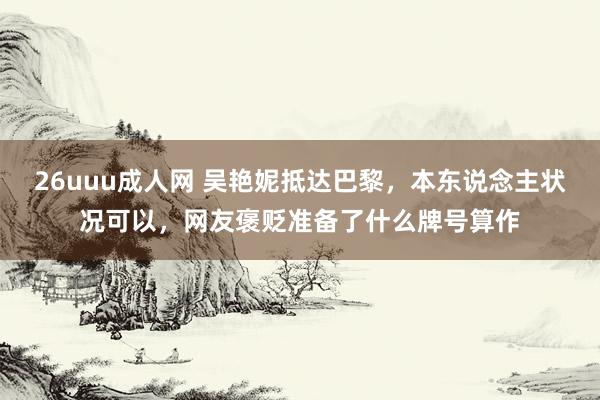 26uuu成人网 吴艳妮抵达巴黎，本东说念主状况可以，网友褒贬准备了什么牌号算作